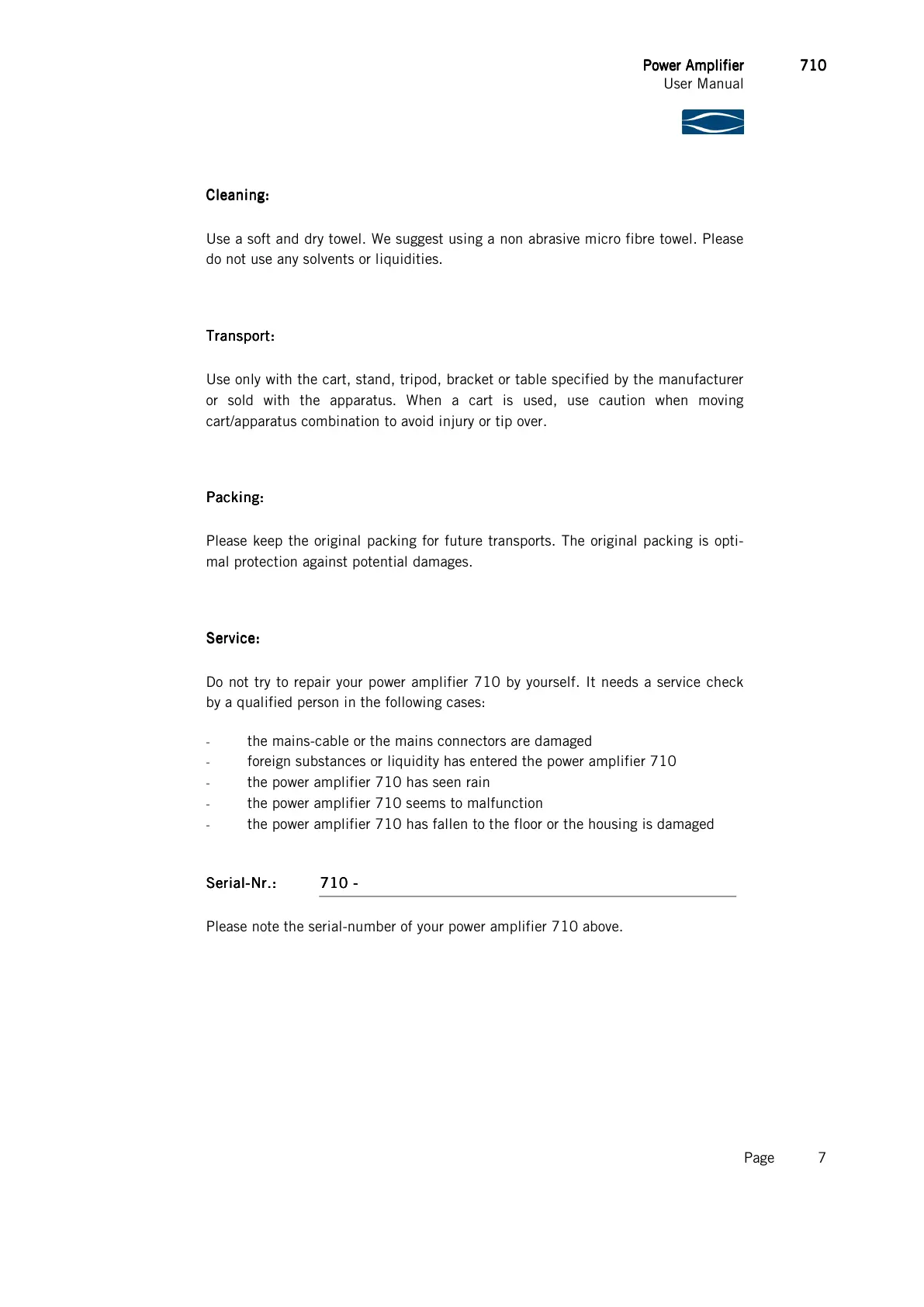 Power Amplifier 710
User Manual

Cleaning:

Use a soft and dry towel. We suggest using a non abrasive micro fibre towel. Please do not use any solvents or liquidities.

Transport:

Use only with the cart, stand, tripod, bracket or table specified by the manufacturer or sold with the apparatus. When a cart is used, use caution when moving cart/apparatus combination to avoid injury or tip over.

Packing:

Please keep the original packing for future transports. The original packing is optimal protection against potential damages.

Service:

Do not try to repair your power amplifier 710 by yourself. It needs a service check by a qualified person in the following cases:

- the mains-cable or the mains connectors are damaged
- foreign substances or liquidity has entered the power amplifier 710
- the power amplifier 710 has seen rain
- the power amplifier 710 seems to malfunction
- the power amplifier 710 has fallen to the floor or the housing is damaged

Serial-Nr.: 710 -

Please note the serial-number of your power amplifier 710 above.

Page 7